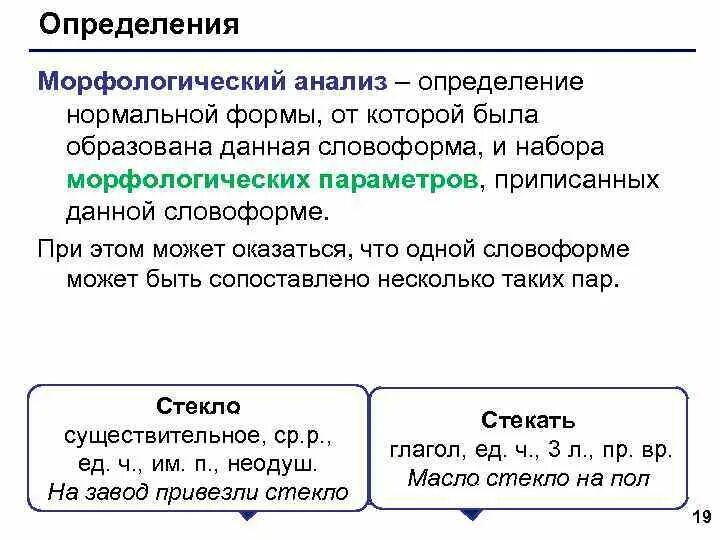 Определения

Морфологический анализ – определение нормальной формы, от которой была образована данная словоформа, и набора морфологических параметров, приписанных данной словоформе.

При этом может оказаться, что одной словоформе может быть сопоставлено несколько таких пар.

Стекло
существительное, ср.р., ед. ч., им. п., неодуш.
На завод привезли стекло

Стекать
глагол, ед. ч., 3 л., пр. вр.
Масло стекло на пол

19